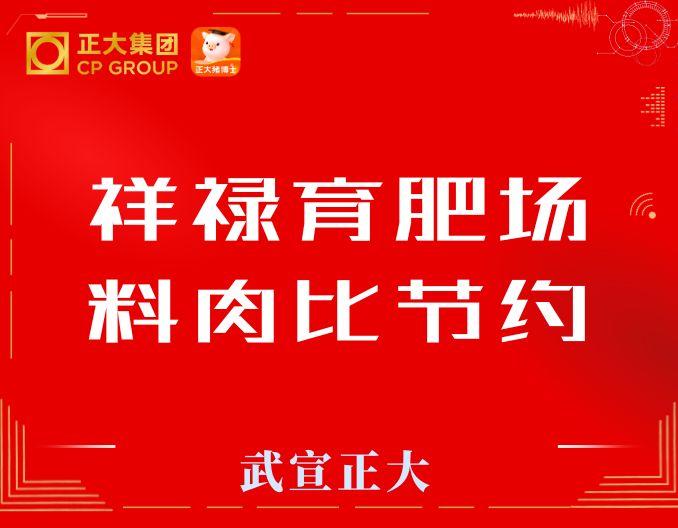 正大集团
CP GROUP

正大猪博士

祥禄育肥场
料肉比节约

武宣正大